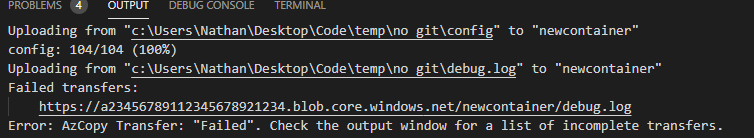 PROBLEMS 4 OUTPUT DEBUG CONSOLE TERMINAL

Uploading from "c:\Users\Nathan\Desktop\Code\temp\no git\config" to "newcontainer"
config: 104/104 (100%)
Uploading from "c:\Users\Nathan\Desktop\Code\temp\no git\debug.log" to "newcontainer"
Failed transfers:
https://a2345678911234567892l234.blob.core.windows.net/newcontainer/debug.log
Error: AzCopy Transfer: "Failed". Check the output window for a list of incomplete transfers.